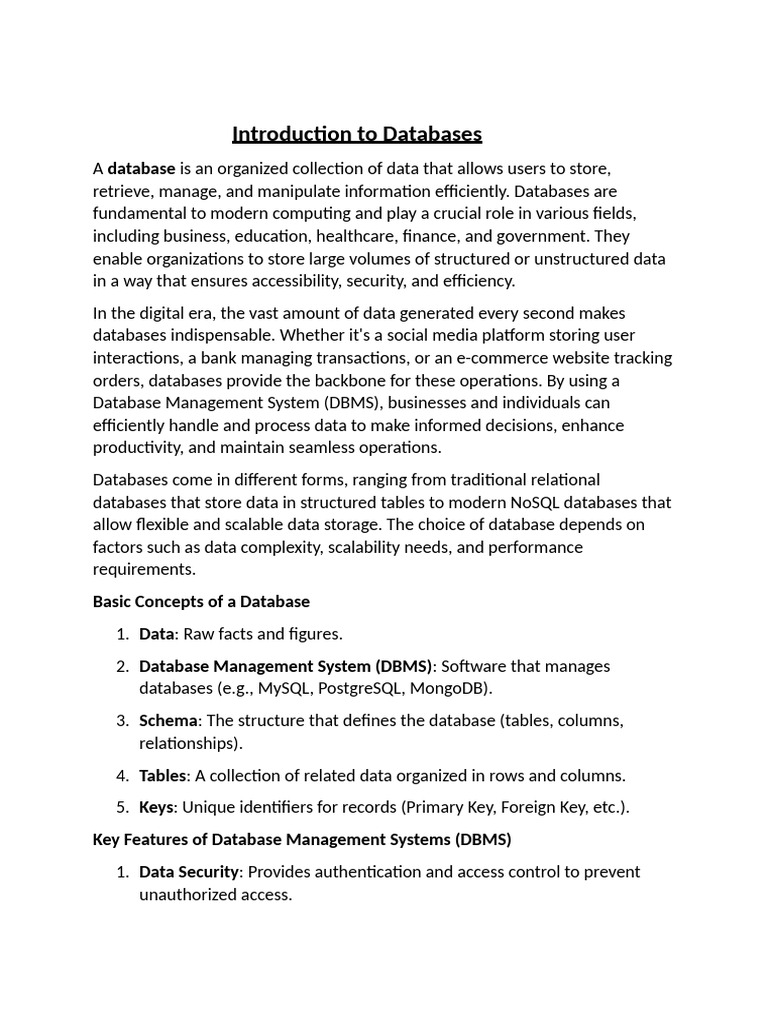 Introduction to Databases

A database is an organized collection of data that allows users to store, retrieve, manage, and manipulate information efficiently. Databases are fundamental to modern computing and play a crucial role in various fields, including business, education, healthcare, finance, and government. They enable organizations to store large volumes of structured or unstructured data in a way that ensures accessibility, security, and efficiency.

In the digital era, the vast amount of data generated every second makes databases indispensable. Whether it's a social media platform storing user interactions, a bank managing transactions, or an e-commerce website tracking orders, databases provide the backbone for these operations. By using a Database Management System (DBMS), businesses and individuals can efficiently handle and process data to make informed decisions, enhance productivity, and maintain seamless operations.

Databases come in different forms, ranging from traditional relational databases that store data in structured tables to modern NoSQL databases that allow flexible and scalable data storage. The choice of database depends on factors such as data complexity, scalability needs, and performance requirements.

Basic Concepts of a Database

1. Data: Raw facts and figures.
2. Database Management System (DBMS): Software that manages databases (e.g., MySQL, PostgreSQL, MongoDB).
3. Schema: The structure that defines the database (tables, columns, relationships).
4. Tables: A collection of related data organized in rows and columns.
5. Keys: Unique identifiers for records (Primary Key, Foreign Key, etc.).

Key Features of Database Management Systems (DBMS)

1. Data Security: Provides authentication and access control to prevent unauthorized access.